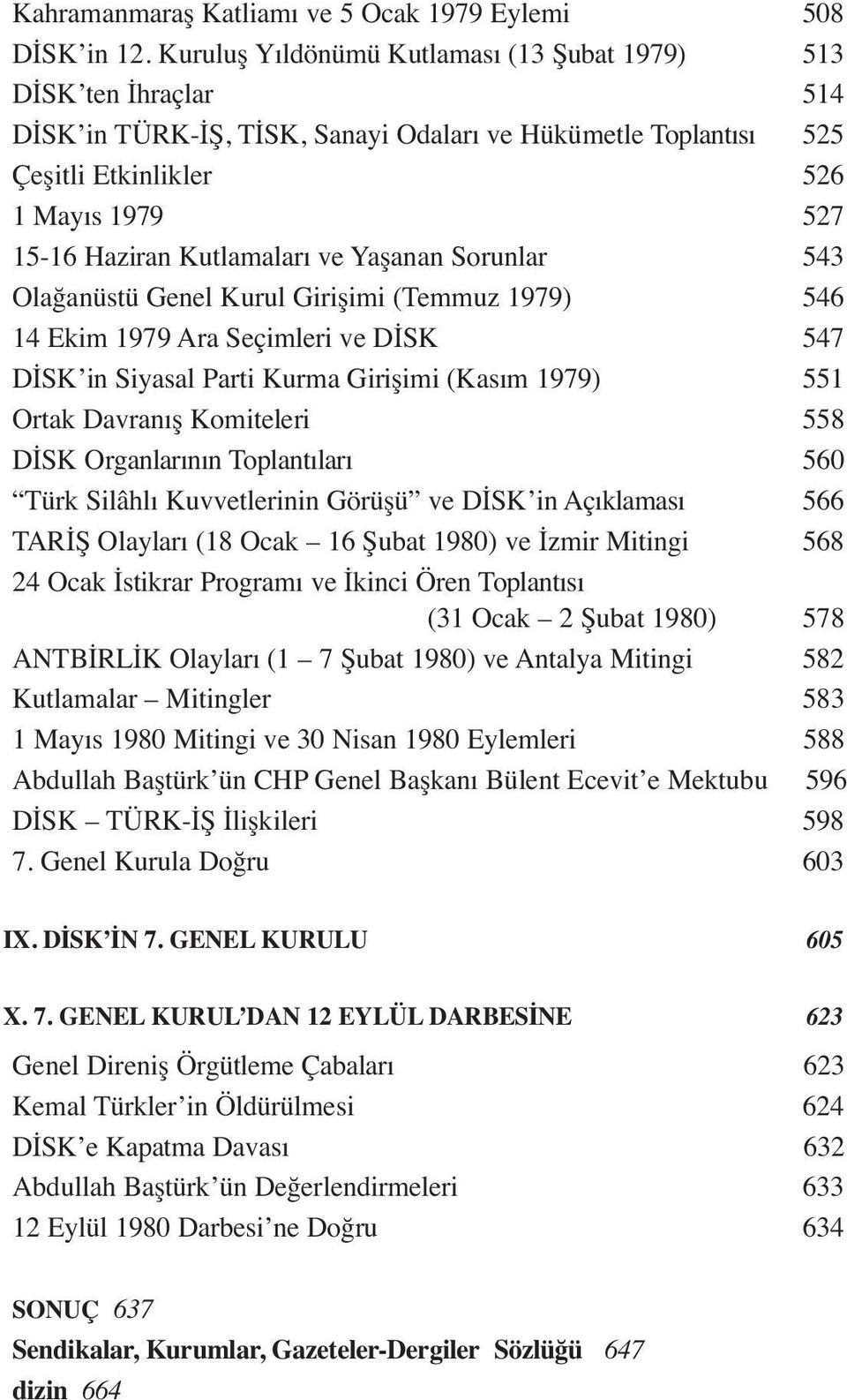 Kahramanmaraş Katliamı ve 5 Ocak 1979 Eylemi 508
DİSK'in 12. Kuruluş Yıldönümü Kutlaması (13 Şubat 1979) 513
DİSK'ten İhraçlar 514
DİSK'in TÜRK-İŞ, TİSK, Sanayi Odaları ve Hükümetle Toplantısı 525
Çeşitli Etkinlikler 526
1 Mayıs 1979 527
15-16 Haziran Kutlamaları ve Yaşanan Sorunlar 543
Olağanüstü Genel Kurul Girişimi (Temmuz 1979) 546
14 Ekim 1979 Ara Seçimleri ve DİSK 547
DİSK'in Siyasal Parti Kurma Girişimi (Kasım 1979) 551
Ortak Davranış Komiteleri 558
DİSK Organlarının Toplantıları 560
"Türk Silâhlı Kuvvetlerinin Görüşü" ve DİSK'in Açıklaması 566
TARİŞ Olayları (18 Ocak – 16 Şubat 1980) ve İzmir Mitingi 568
24 Ocak İstikrar Programı ve İkinci Ören Toplantısı (31 Ocak – 2 Şubat 1980) 578
ANTBİRLİK Olayları (1 – 7 Şubat 1980) ve Antalya Mitingi 582
Kutlamalar – Mitingler 583
1 Mayıs 1980 Mitingi ve 30 Nisan 1980 Eylemleri 588
Abdullah Baştürk'ün CHP Genel Başkanı Bülent Ecevit'e Mektubu 596
DİSK – TÜRK-İŞ İlişkileri 598
7. Genel Kurula Doğru 603

IX. DİSK'İN 7. GENEL KURULU 605

X. 7. GENEL KURUL'DAN 12 EYLÜL DARBESİNE 623

Genel Direniş Örgütleme Çabaları 623
Kemal Türkler'in Öldürülmesi 624
DİSK'e Kapatma Davası 632
Abdullah Baştürk'ün Değerlendirmeleri 633
12 Eylül 1980 Darbesi'ne Doğru 634

SONUÇ 637
Sendikalar, Kurumlar, Gazeteler-Dergiler Sözlüğü 647
dizin 664